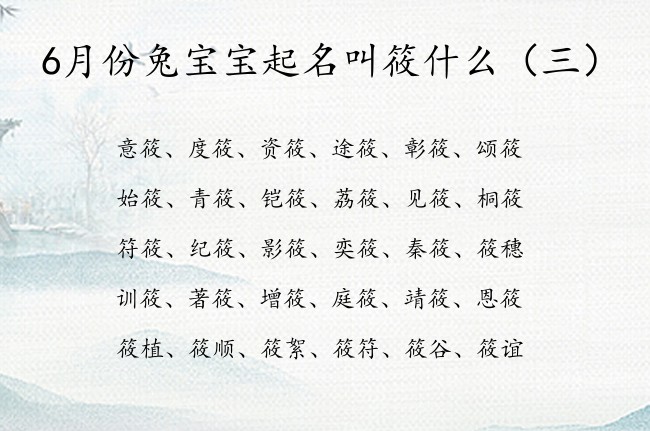 6月份兔宝宝起名叫筱什么（三）

意筱、度筱、资筱、途筱、彰筱、颂筱

始筱、青筱、铠筱、荔筱、见筱、桐筱

符筱、纪筱、影筱、奕筱、秦筱、筱穗

训筱、著筱、增筱、庭筱、靖筱、恩筱

筱植、筱顺、筱絮、筱符、筱谷、筱谊